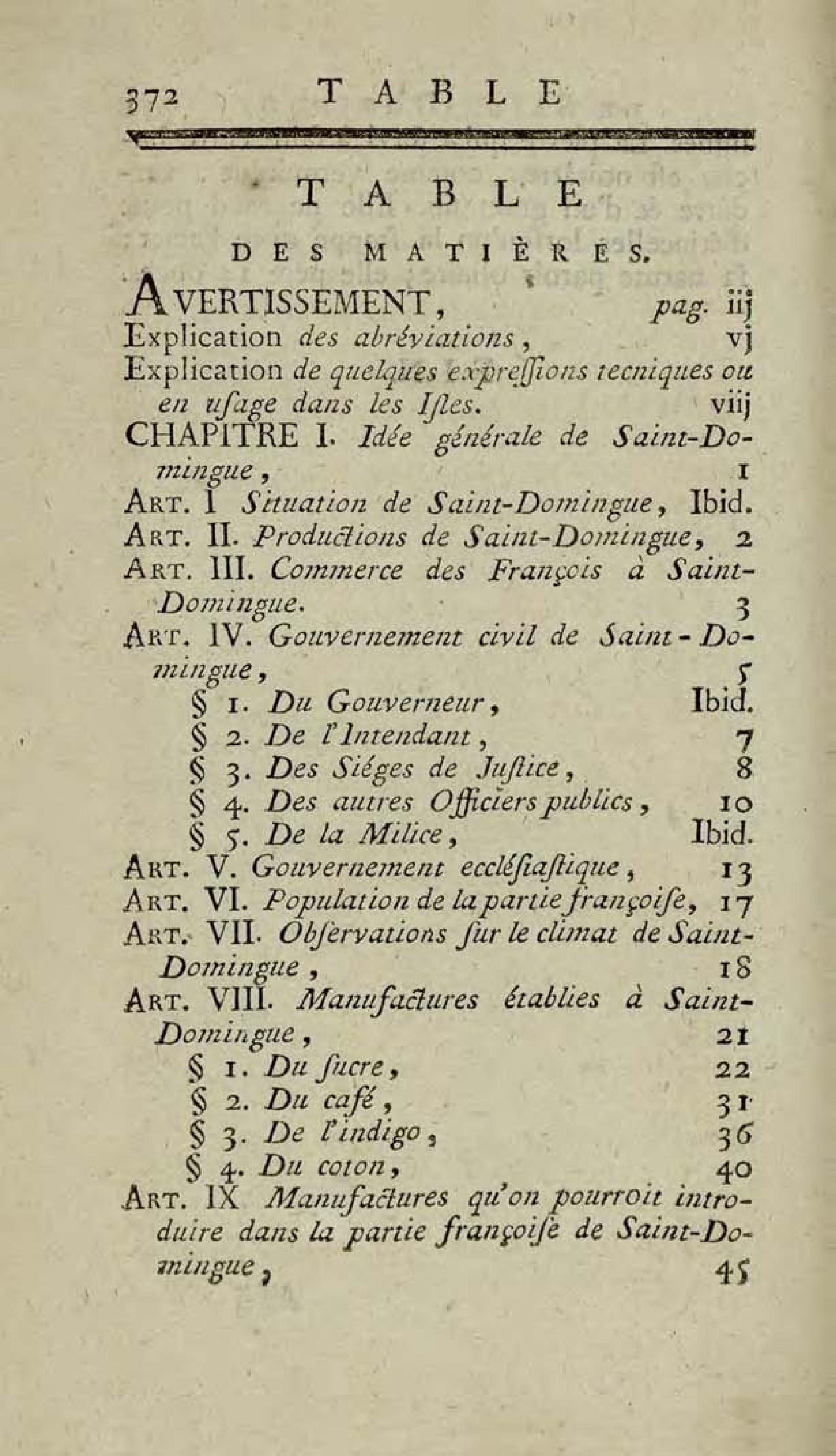 372 TABLE

TABLE

DES MATIÈRES.

AVERTISSEMENT, pag. iij

Explication des abréviations, vj

Explication de quelques expreſſions tecniques ou en uſage dans les Iſles. viij

CHAPITRE I. Idée générale de Saint-Domingue, 1

ART. I Situation de Saint-Domingue, Ibid.

ART. II. Productions de Saint-Domingue, 2

ART. III. Commerce des François à Saint-Domingue. 3

ART. IV. Gouvernement civil de Saint-Domingue, 5

§ 1. Du Gouverneur, Ibid.

§ 2. De l'Intendant, 7

§ 3. Des Siéges de Juſtice, 8

§ 4. Des autres Officiers publics, 10

§ 5. De la Milice, Ibid.

ART. V. Gouvernement eccléſiaſtique, 13

ART. VI. Population de la partie françoiſe, 17

ART. VII. Obſervations ſur le climat de Saint-Domingue, 18

ART. VIII. Manufactures établies à Saint-Domingue, 21

§ 1. Du ſucre, 22

§ 2. Du café, 31

§ 3. De l'indigo, 36

§ 4. Du coton, 40

ART. IX Manufactures qu'on pourroit introduire dans la partie françoiſe de Saint-Domingue, 45